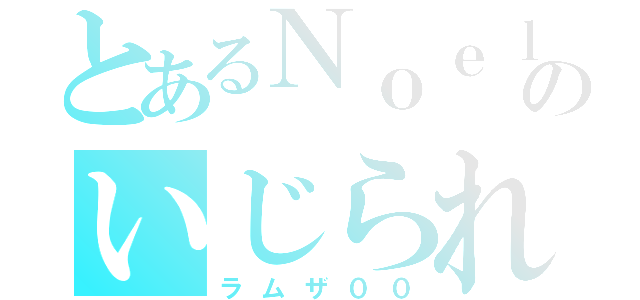 とあるＮｏｅｌの
いじられ
ラムザ００